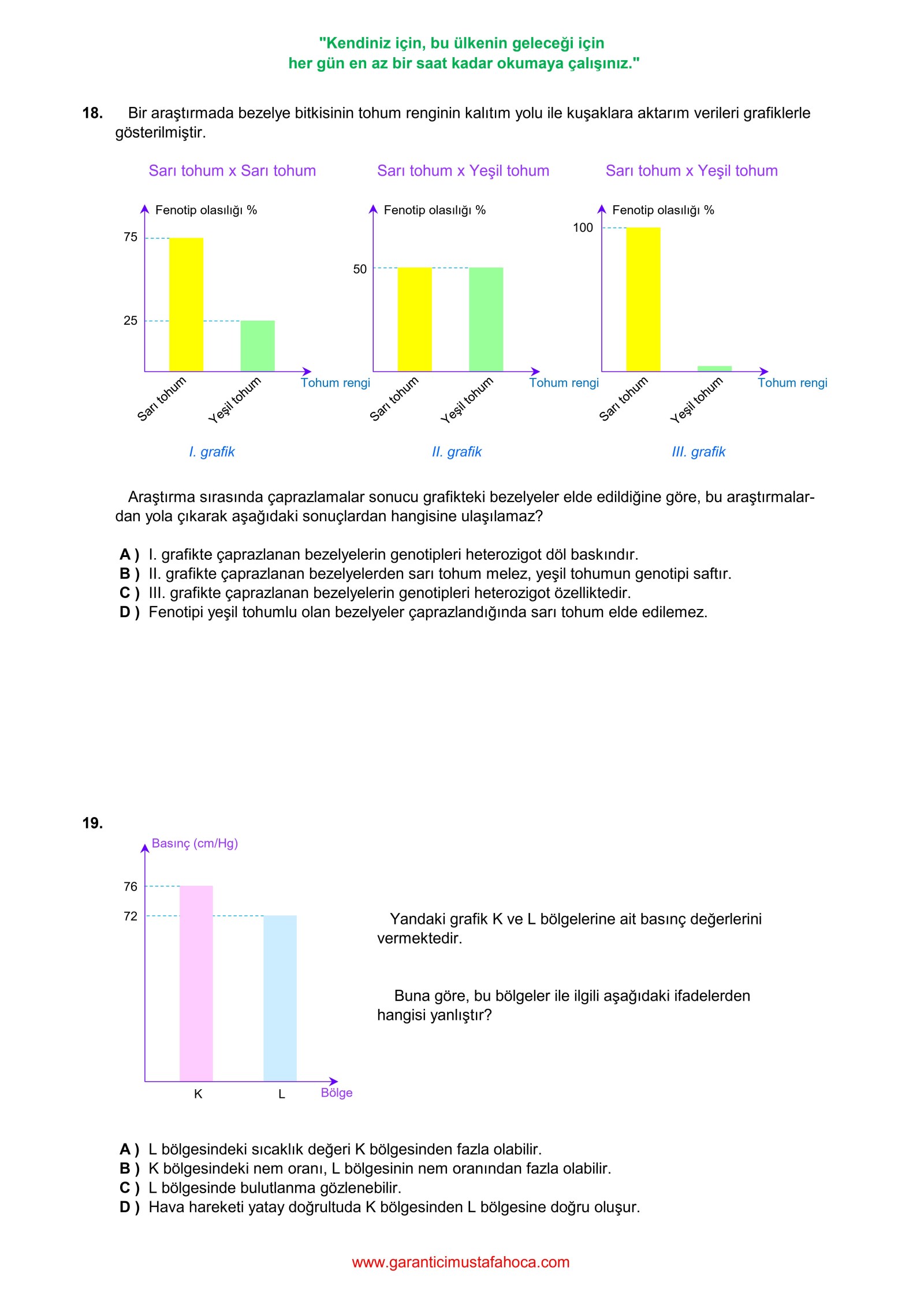 "Kendiniz için, bu ülkenin geleceği için
her gün en az bir saat kadar okumaya çalışınız."

18. Bir araştırmada bezelye bitkisinin tohum renginin kalıtım yolu ile kuşaklara aktarım verileri grafiklerle gösterilmiştir.

Sarı tohum x Sarı tohum

Fenotip olasılığı %

75

25

Sarı tohum

Yeşil tohum

Tohum rengi

I. grafik

Sarı tohum x Yeşil tohum

Fenotip olasılığı %

50

Sarı tohum

Yeşil tohum

Tohum rengi

II. grafik

Sarı tohum x Yeşil tohum

Fenotip olasılığı %

100

Sarı tohum

Yeşil tohum

Tohum rengi

III. grafik

Araştırma sırasında çaprazlamalar sonucu grafikteki bezelyeler elde edildiğine göre, bu araştırmalardan yola çıkarak aşağıdaki sonuçlardan hangisine ulaşılamaz?

A ) I. grafikte çaprazlanan bezelyelerin genotipleri heterozigot döl baskındır.
B ) II. grafikte çaprazlanan bezelyelerden sarı tohum melez, yeşil tohumun genotipi saftır.
C ) III. grafikte çaprazlanan bezelyelerin genotipleri heterozigot özelliktedir.
D ) Fenotipi yeşil tohumlu olan bezelyeler çaprazlandığında sarı tohum elde edilemez.

19.

Basınç (cm/Hg)

76

72

K

L

Bölge

Yandaki grafik K ve L bölgelerine ait basınç değerlerini vermektedir.

Buna göre, bu bölgeler ile ilgili aşağıdaki ifadelerden hangisi yanlıştır?

A ) L bölgesindeki sıcaklık değeri K bölgesinden fazla olabilir.
B ) K bölgesindeki nem oranı, L bölgesinin nem oranından fazla olabilir.
C ) L bölgesinde bulutlanma gözlenebilir.
D ) Hava hareketi yatay doğrultuda K bölgesinden L bölgesine doğru oluşur.

www.garanticimustafahoca.com